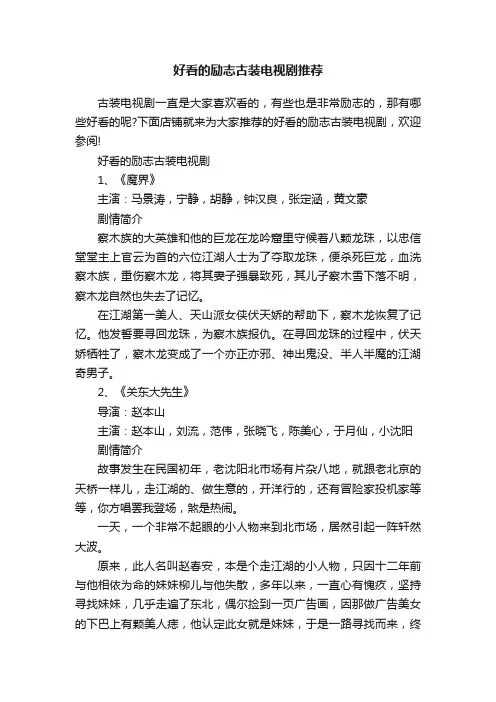 好看的励志古装电视剧推荐

古装电视剧一直是大家喜欢看的，有些也是非常励志的，那有哪些好看的呢?下面店铺就来为大家推荐的好看的励志古装电视剧，欢迎参阅!

好看的励志古装电视剧

1、《魔界》

主演：马景涛，宁静，胡静，钟汉良，张定涵，黄文豪

剧情简介

察木族的大英雄和他的巨龙在龙吟窟里守候着八颗龙珠，以忠信堂堂主上官云为首的六位江湖人士为了夺取龙珠，便杀死巨龙，血洗察木族，重伤察木龙，将其妻子强暴致死，其儿子察木雪下落不明，察木龙自然也失去了记忆。

在江湖第一美人、天山派女侠伏天娇的帮助下，察木龙恢复了记忆。他发誓要寻回龙珠，为察木族报仇。在寻回龙珠的过程中，伏天娇牺牲了，察木龙变成了一个亦正亦邪、神出鬼没、半人半魔的江湖奇男子。

2、《关东大先生》

导演：赵本山

主演：赵本山，刘流，范伟，张晓飞，陈美心，于月仙，小沈阳

剧情简介

故事发生在民国初年，老沈阳北市场有片杂八地，就跟老北京的天桥一样儿，走江湖的、做生意的，开洋行的，还有冒险家投机家等等，你方唱罢我登场，煞是热闹。

一天，一个非常不起眼的小人物来到北市场，居然引起一阵轩然大波。

原来，此人名叫赵春安，本是个走江湖的小人物，只因十二年前与他相依为命的妹妹柳儿与他失散，多年以来，一直心有愧疚，坚持寻找妹妹，几乎走遍了东北，偶尔捡到一页广告画，因那做广告美女的下巴上有颗美人痣，他认定此女就是妹妹，于是一路寻找而来，终